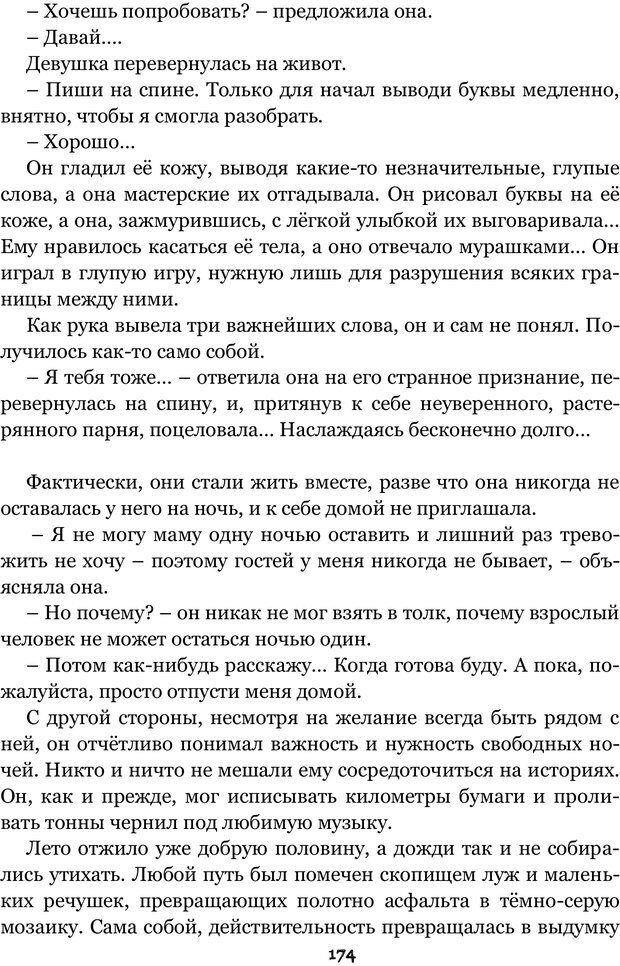 – Хочешь попробовать? – предложила она.
– Давай....
Девушка перевернулась на живот.
– Пиши на спине. Только для начал выводи буквы медленно, внятно, чтобы я смогла разобрать.
– Хорошо...
Он гладил её кожу, выводя какие-то незначительные, глупые слова, а она мастерские их отгадывала. Он рисовал буквы на её коже, а она, зажмурившись, с лёгкой улыбкой их выговаривала... Ему нравилось касаться её тела, а оно отвечало мурашками... Он играл в глупую игру, нужную лишь для разрушения всяких границы между ними.
Как рука вывела три важнейших слова, он и сам не понял. Получилось как-то само собой.
– Я тебя тоже... – ответила она на его странное признание, перевернулась на спину, и, притянув к себе неуверенного, растерянного парня, поцеловала... Наслаждаясь бесконечно долго...

Фактически, они стали жить вместе, разве что она никогда не оставалась у него на ночь, и к себе домой не приглашала.
– Я не могу маму одну ночью оставить и лишний раз тревожить не хочу – поэтому гостей у меня никогда не бывает, – объясняла она.
– Но почему? – он никак не мог взять в толк, почему взрослый человек не может остаться ночью один.
– Потом как-нибудь расскажу... Когда готова буду. А пока, пожалуйста, просто отпусти меня домой.
С другой стороны, несмотря на желание всегда быть рядом с ней, он отчётливо понимал важность и нужность свободных ночей. Никто и ничто не мешали ему сосредоточиться на историях. Он, как и прежде, мог исписывать километры бумаги и проливать тонны чернил под любимую музыку.
Лето отжило уже добрую половину, а дожди так и не собирались утихать. Любой путь был помечен скопищем луж и маленьких речушек, превращающих полотно асфальта в тёмно-серую мозаику. Сама собой, действительность превращалась в выдумку

174